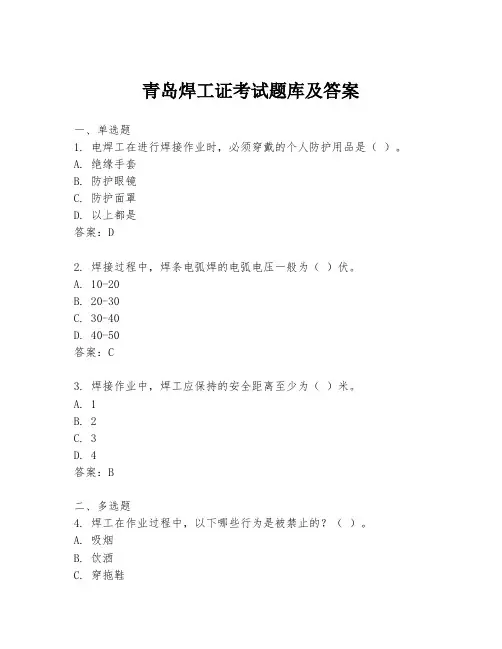 青岛焊工证考试题库及答案

一、单选题
1. 电焊工在进行焊接作业时，必须穿戴的个人防护用品是（ ）。
A. 绝缘手套
B. 防护眼镜
C. 防护面罩
D. 以上都是
答案：D

2. 焊接过程中，焊条电弧焊的电弧电压一般为（ ）伏。
A. 10-20
B. 20-30
C. 30-40
D. 40-50
答案：C

3. 焊接作业中，焊工应保持的安全距离至少为（ ）米。
A. 1
B. 2
C. 3
D. 4
答案：B

二、多选题
4. 焊工在作业过程中，以下哪些行为是被禁止的？（ ）。
A. 吸烟
B. 饮酒
C. 穿拖鞋